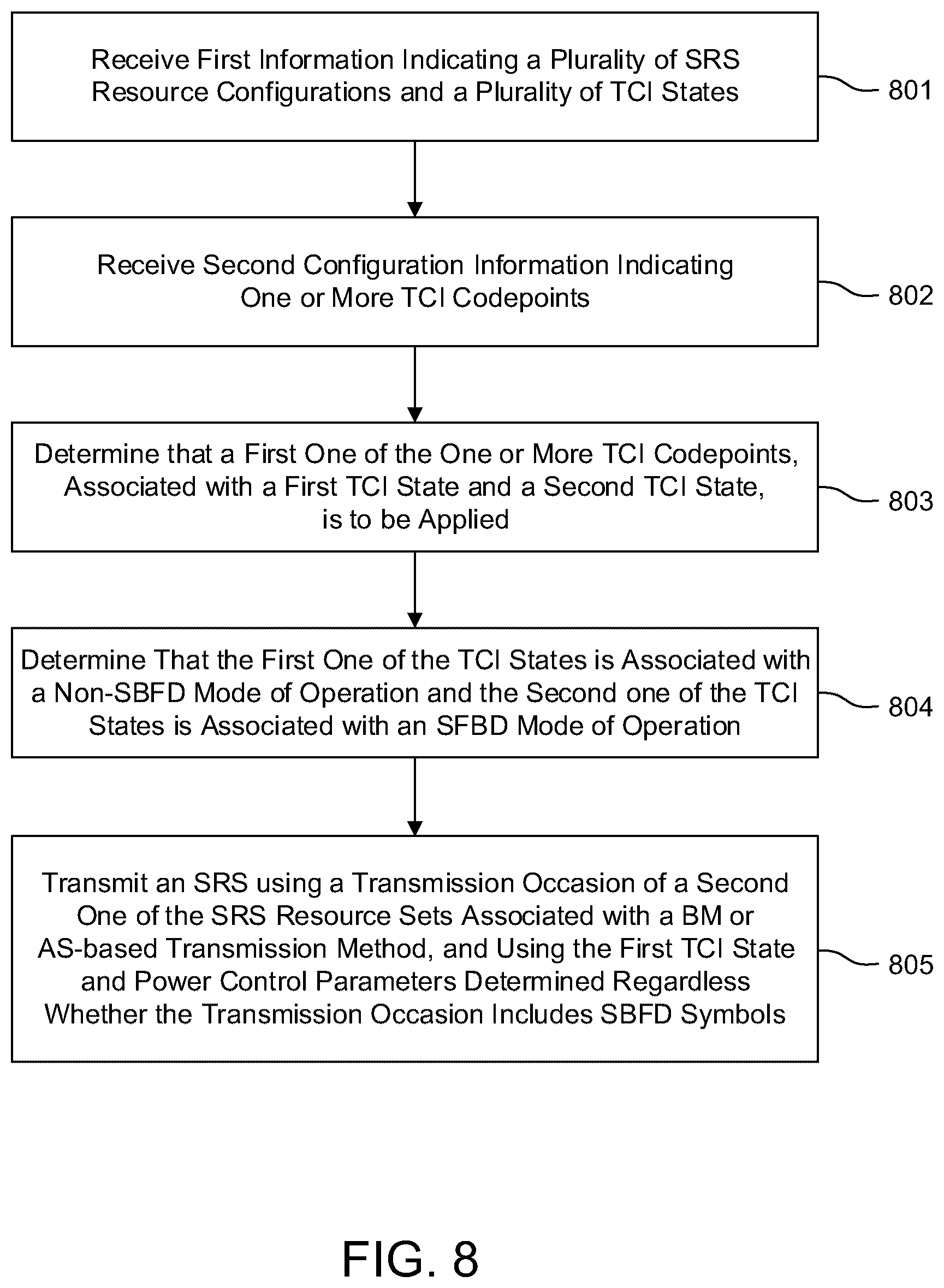 Receive First Information Indicating a Plurality of SRS Resource Configurations and a Plurality of TCI States

801

Receive Second Configuration Information Indicating One or More TCI Codepoints

802

Determine that a First One of the One or More TCI Codepoints, Associated with a First TCI State and a Second TCI State, is to be Applied

803

Determine That the First One of the TCI States is Associated with a Non-SBFD Mode of Operation and the Second one of the TCI States is Associated with an SFBD Mode of Operation

804

Transmit an SRS using a Transmission Occasion of a Second One of the SRS Resource Sets Associated with a BM or AS-based Transmission Method, and Using the First TCI State and Power Control Parameters Determined Regardless Whether the Transmission Occasion Includes SBFD Symbols

805

FIG. 8